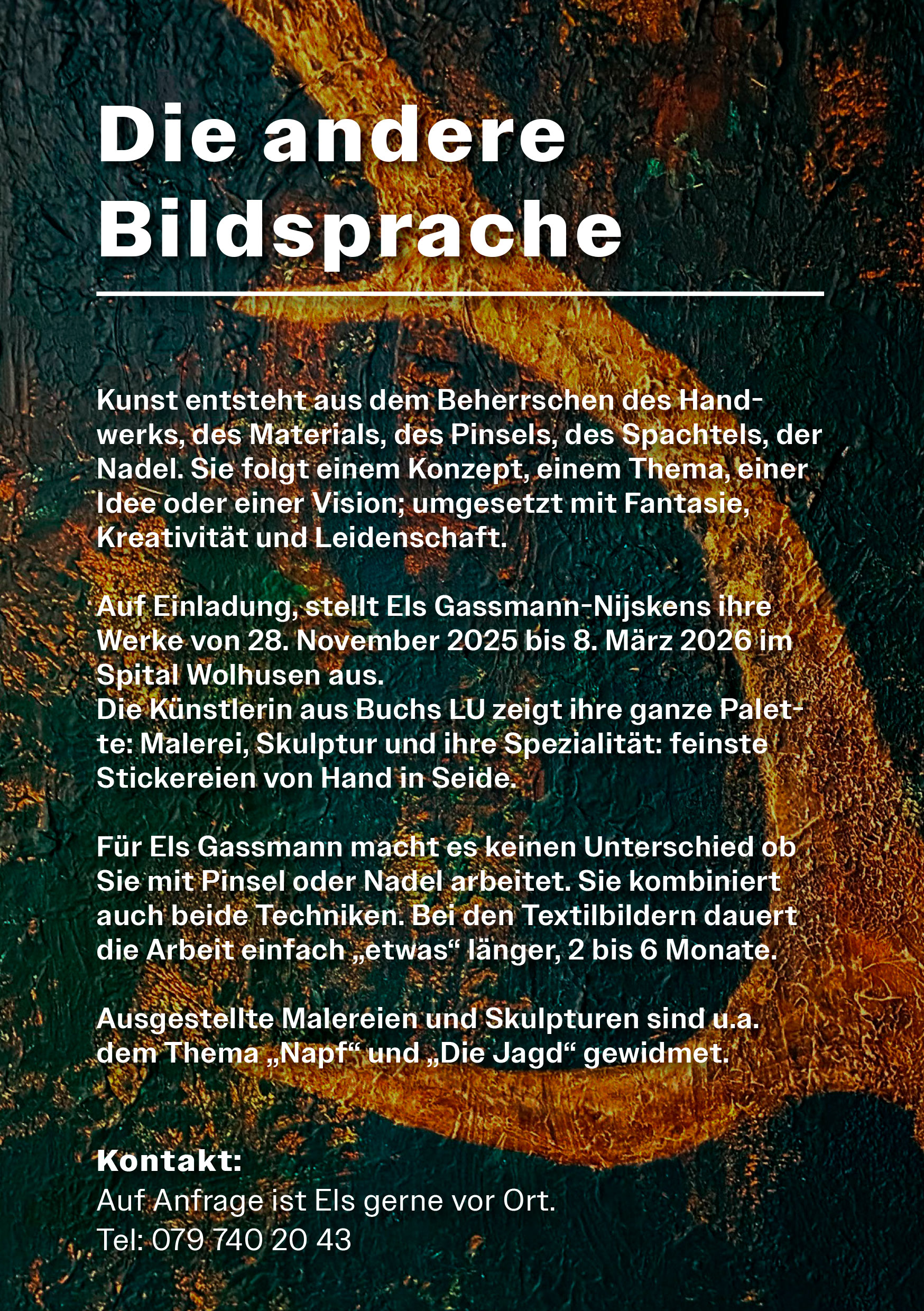 Die andere Bildsprache

Kunst entsteht aus dem Beherrschen des Handwerks, des Materials, des Pinsels, des Spachtels, der Nadel. Sie folgt einem Konzept, einem Thema, einer Idee oder einer Vision; umgesetzt mit Fantasie, Kreativität und Leidenschaft.

Auf Einladung, stellt Els Gassmann-Nijskens ihre Werke von 28. November 2025 bis 8. März 2026 im Spital Wolhusen aus.
Die Künstlerin aus Buchs LU zeigt ihre ganze Palette: Malerei, Skulptur und ihre Spezialität: feinste Stickereien von Hand in Seide.

Für Els Gassmann macht es keinen Unterschied ob Sie mit Pinsel oder Nadel arbeitet. Sie kombiniert auch beide Techniken. Bei den Textilbildern dauert die Arbeit einfach „etwas“ länger, 2 bis 6 Monate.

Ausgestellte Malereien und Skulpturen sind u.a. dem Thema „Napf“ und „Die Jagd“ gewidmet.

Kontakt:
Auf Anfrage ist Els gerne vor Ort.
Tel: 079 740 20 43